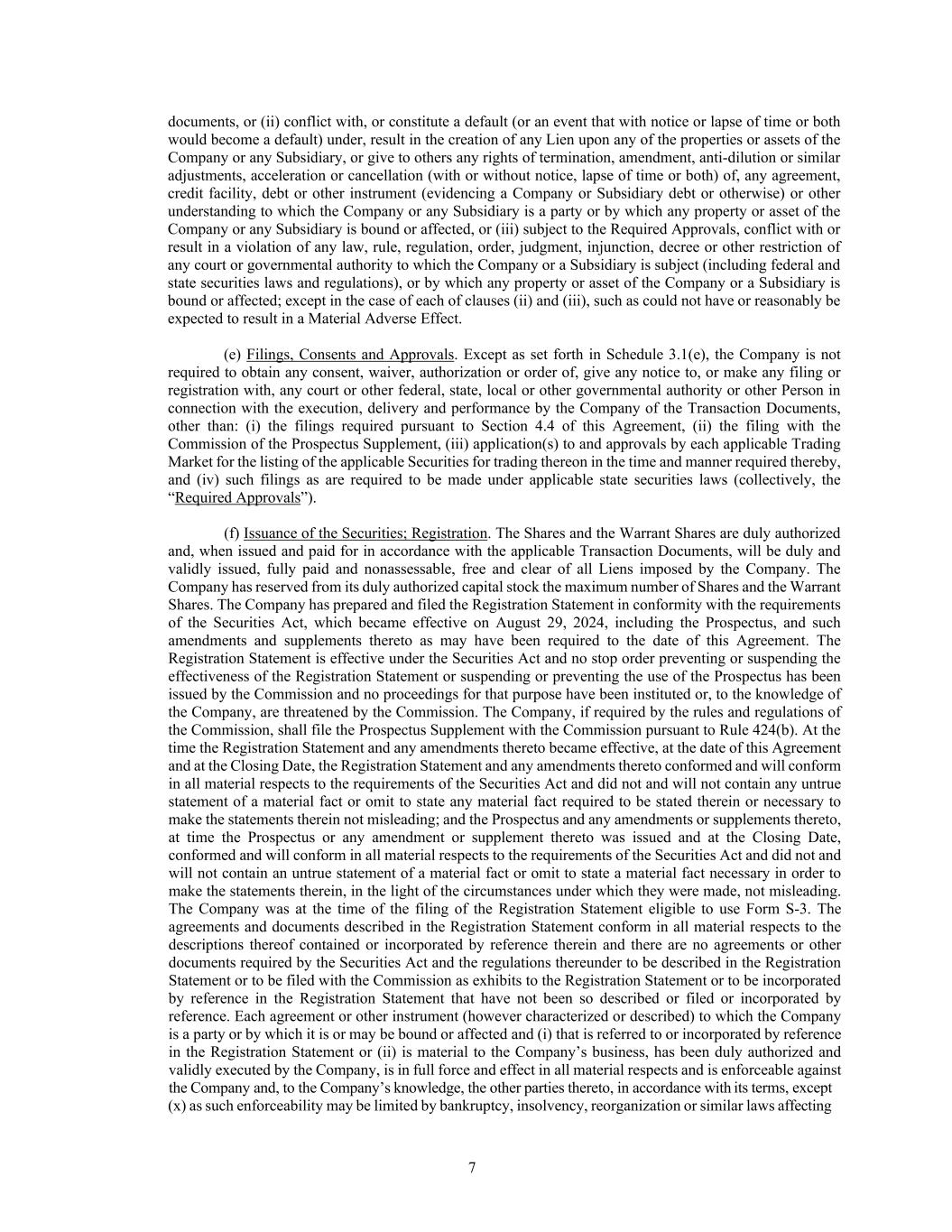 documents, or (ii) conflict with, or constitute a default (or an event that with notice or lapse of time or both would become a default) under, result in the creation of any Lien upon any of the properties or assets of the Company or any Subsidiary, or give to others any rights of termination, amendment, anti-dilution or similar adjustments, acceleration or cancellation (with or without notice, lapse of time or both) of, any agreement, credit facility, debt or other instrument (evidencing a Company or Subsidiary debt or otherwise) or other understanding to which the Company or any Subsidiary is a party or by which any property or asset of the Company or any Subsidiary is bound or affected, or (iii) subject to the Required Approvals, conflict with or result in a violation of any law, rule, regulation, order, judgment, injunction, decree or other restriction of any court or governmental authority to which the Company or a Subsidiary is subject (including federal and state securities laws and regulations), or by which any property or asset of the Company or a Subsidiary is bound or affected; except in the case of each of clauses (ii) and (iii), such as could not have or reasonably be expected to result in a Material Adverse Effect.

(e) Filings, Consents and Approvals. Except as set forth in Schedule 3.1(e), the Company is not required to obtain any consent, waiver, authorization or order of, give any notice to, or make any filing or registration with, any court or other federal, state, local or other governmental authority or other Person in connection with the execution, delivery and performance by the Company of the Transaction Documents, other than: (i) the filings required pursuant to Section 4.4 of this Agreement, (ii) the filing with the Commission of the Prospectus Supplement, (iii) application(s) to and approvals by each applicable Trading Market for the listing of the applicable Securities for trading thereon in the time and manner required thereby, and (iv) such filings as are required to be made under applicable state securities laws (collectively, the “Required Approvals”).

(f) Issuance of the Securities; Registration. The Shares and the Warrant Shares are duly authorized and, when issued and paid for in accordance with the applicable Transaction Documents, will be duly and validly issued, fully paid and nonassessable, free and clear of all Liens imposed by the Company. The Company has reserved from its duly authorized capital stock the maximum number of Shares and the Warrant Shares. The Company has prepared and filed the Registration Statement in conformity with the requirements of the Securities Act, which became effective on August 29, 2024, including the Prospectus, and such amendments and supplements thereto as may have been required to the date of this Agreement. The Registration Statement is effective under the Securities Act and no stop order preventing or suspending the effectiveness of the Registration Statement or suspending or preventing the use of the Prospectus has been issued by the Commission and no proceedings for that purpose have been instituted or, to the knowledge of the Company, are threatened by the Commission. The Company, if required by the rules and regulations of the Commission, shall file the Prospectus Supplement with the Commission pursuant to Rule 424(b). At the time the Registration Statement and any amendments thereto became effective, at the date of this Agreement and at the Closing Date, the Registration Statement and any amendments thereto conformed and will conform in all material respects to the requirements of the Securities Act and did not and will not contain any untrue statement of a material fact or omit to state any material fact required to be stated therein or necessary to make the statements therein not misleading; and the Prospectus and any amendments or supplements thereto, at time the Prospectus or any amendment or supplement thereto was issued and at the Closing Date, conformed and will conform in all material respects to the requirements of the Securities Act and did not and will not contain an untrue statement of a material fact or omit to state a material fact necessary in order to make the statements therein, in the light of the circumstances under which they were made, not misleading. The Company was at the time of the filing of the Registration Statement eligible to use Form S-3. The agreements and documents described in the Registration Statement conform in all material respects to the descriptions thereof contained or incorporated by reference therein and there are no agreements or other documents required by the Securities Act and the regulations thereunder to be described in the Registration Statement or to be filed with the Commission as exhibits to the Registration Statement or to be incorporated by reference in the Registration Statement that have not been so described or filed or incorporated by reference. Each agreement or other instrument (however characterized or described) to which the Company is a party or by which it is or may be bound or affected and (i) that is referred to or incorporated by reference in the Registration Statement or (ii) is material to the Company’s business, has been duly authorized and validly executed by the Company, is in full force and effect in all material respects and is enforceable against the Company and, to the Company’s knowledge, the other parties thereto, in accordance with its terms, except (x) as such enforceability may be limited by bankruptcy, insolvency, reorganization or similar laws affecting

7